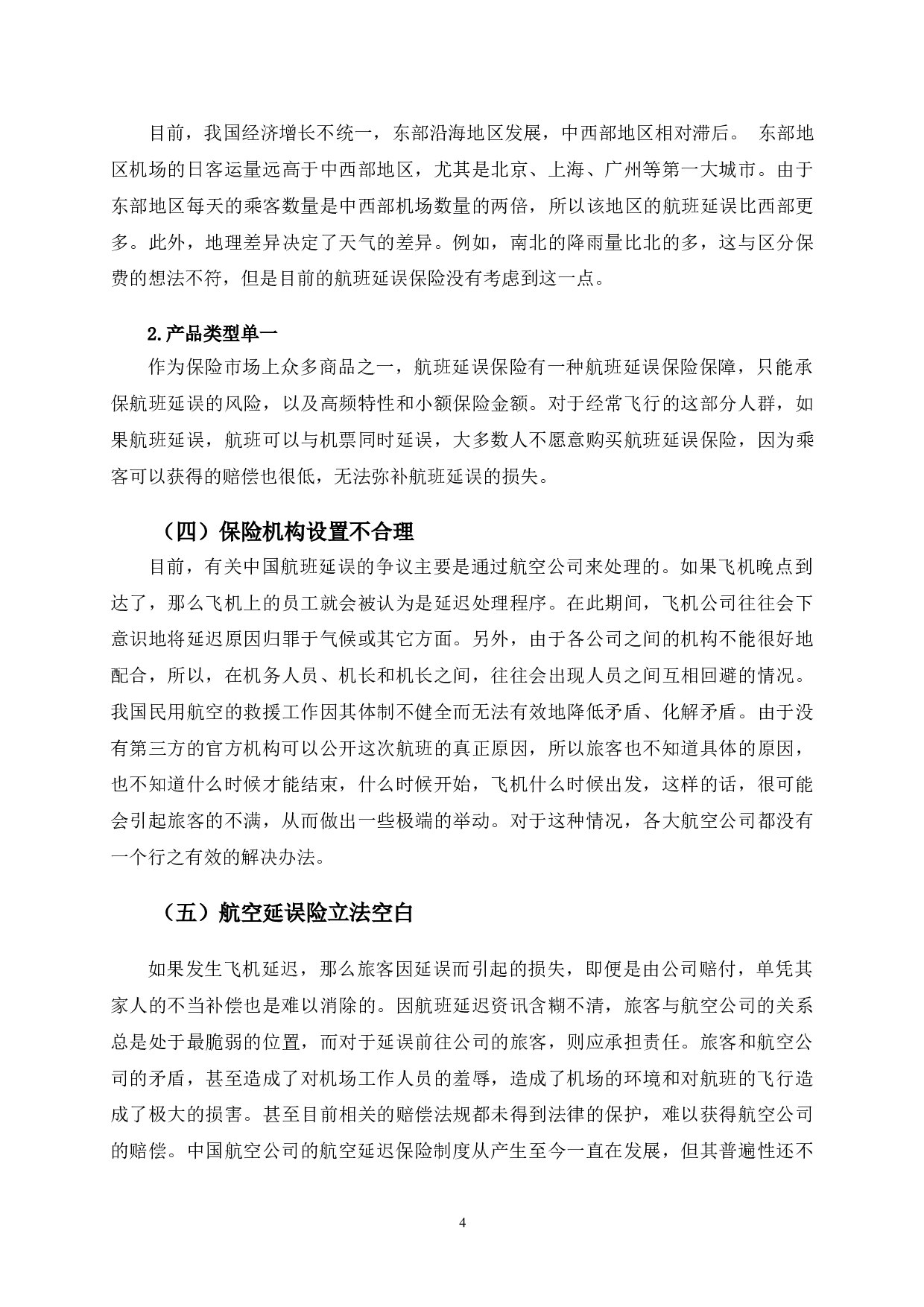 目前，我国经济增长不统一，东部沿海地区发展，中西部地区相对滞后。 东部地区机场的日客运量远高于中西部地区，尤其是北京、上海、广州等第一大城市。由于东部地区每天的乘客数量是中西部机场数量的两倍，所以该地区的航班延误比西部更多。此外，地理差异决定了天气的差异。例如，南北的降雨量比北的多，这与区分保费的想法不符，但是目前的航班延误保险没有考虑到这一点。

2.产品类型单一

作为保险市场上众多商品之一，航班延误保险有一种航班延误保险保障，只能承保航班延误的风险，以及高频特性和小额保险金额。对于经常飞行的这部分人群，如果航班延误，航班可以与机票同时延误，大多数人不愿意购买航班延误保险，因为乘客可以获得的赔偿也很低，无法弥补航班延误的损失。

（四）保险机构设置不合理

目前，有关中国航班延误的争议主要是通过航空公司来处理的。如果飞机晚点到达了，那么飞机上的员工就会被认为是延迟处理程序。在此期间，飞机公司往往会下意识地将延迟原因归罪于气候或其它方面。另外，由于各公司之间的机构不能很好地配合，所以，在机务人员、机长和机长之间，往往会出现人员之间互相回避的情况。我国民用航空的救援工作因其体制不健全而无法有效地降低矛盾、化解矛盾。由于没有第三方的官方机构可以公开这次航班的真正原因，所以旅客也不知道具体的原因，也不知道什么时候才能结束，什么时候开始，飞机什么时候出发，这样的话，很可能会引起旅客的不满，从而做出一些极端的举动。对于这种情况，各大航空公司都没有一个行之有效的解决办法。

（五）航空延误险立法空白

如果发生飞机延迟，那么旅客因延误而引起的损失，即便是由公司赔付，单凭其家人的不当补偿也是难以消除的。因航班延迟资讯含糊不清，旅客与航空公司的关系总是处于最脆弱的位置，而对于延误前往公司的旅客，则应承担责任。旅客和航空公司的矛盾，甚至造成了对机场工作人员的羞辱，造成了机场的环境和对航班的飞行造成了极大的损害。甚至目前相关的赔偿法规都未得到法律的保护，难以获得航空公司的赔偿。中国航空公司的航空延迟保险制度从产生至今一直在发展，但其普遍性还不

4